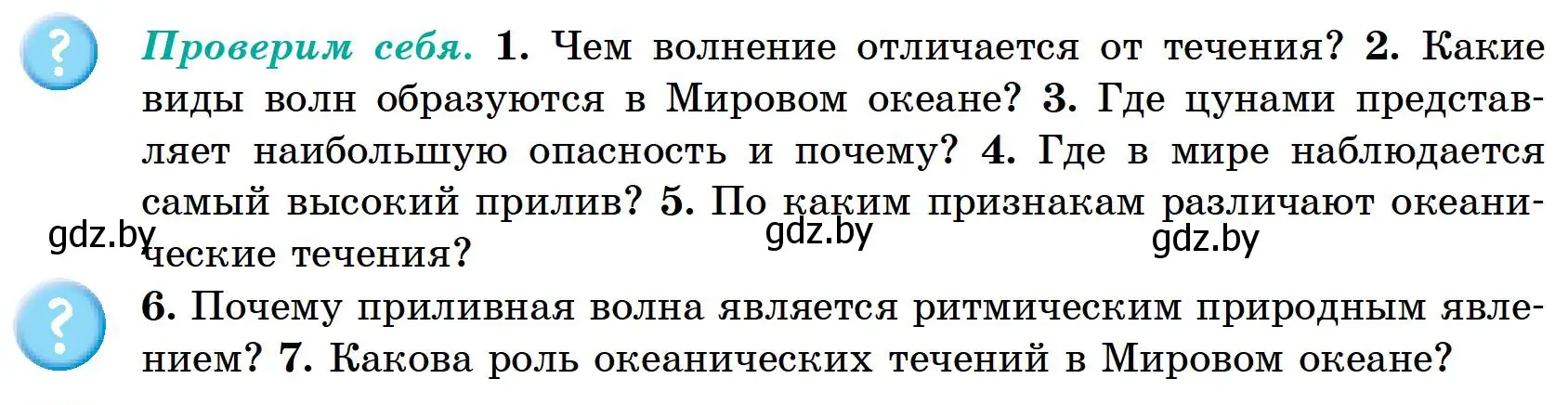 ?

Проверим себя. 1. Чем волнение отличается от течения? 2. Какие виды волн образуются в Мировом океане? 3. Где цунами представляет наибольшую опасность и почему? 4. Где в мире наблюдается самый высокий прилив? 5. По каким признакам различают океанические течения?

gdz.by gdz.by gdz.by

?

6. Почему приливная волна является ритмическим природным явлением? 7. Какова роль океанических течений в Мировом океане?